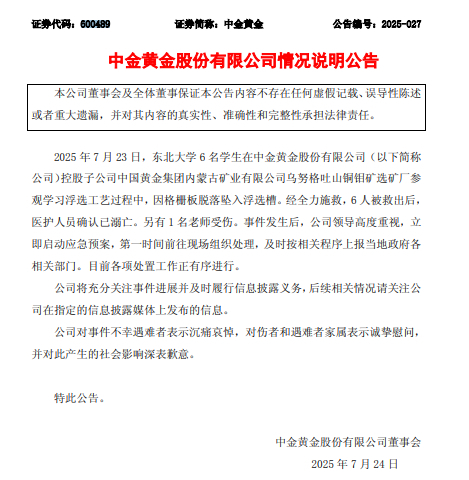 证券代码：600489　　证券简称：中金黄金　　公告编号：2025-027

中金黄金股份有限公司情况说明公告

本公司董事会及全体董事保证本公告内容不存在任何虚假记载、误导性陈述或者重大遗漏，并对其内容的真实性、准确性和完整性承担法律责任。

2025 年 7 月 23 日，东北大学 6 名学生在中金黄金股份有限公司（以下简称公司）控股子公司中国黄金集团内蒙古矿业有限公司乌努格吐山铜钼矿选矿厂参观学习浮选工艺过程中，因格栅板脱落坠入浮选槽。经全力施救，6 人被救出后，医护人员确认已溺亡。另有 1 名老师受伤。事件发生后，公司领导高度重视，立即启动应急预案，第一时间前往现场组织处理，及时按相关程序上报当地政府各相关部门。目前各项处置工作正有序进行。

公司将充分关注事件进展并及时履行信息披露义务，后续相关情况请关注公司在指定的信息披露媒体上发布的信息。

公司对事件不幸遇难者表示沉痛哀悼，对伤者和遇难者家属表示诚挚慰问，并对此产生的社会影响深表歉意。

特此公告。

中金黄金股份有限公司董事会
2025 年 7 月 24 日